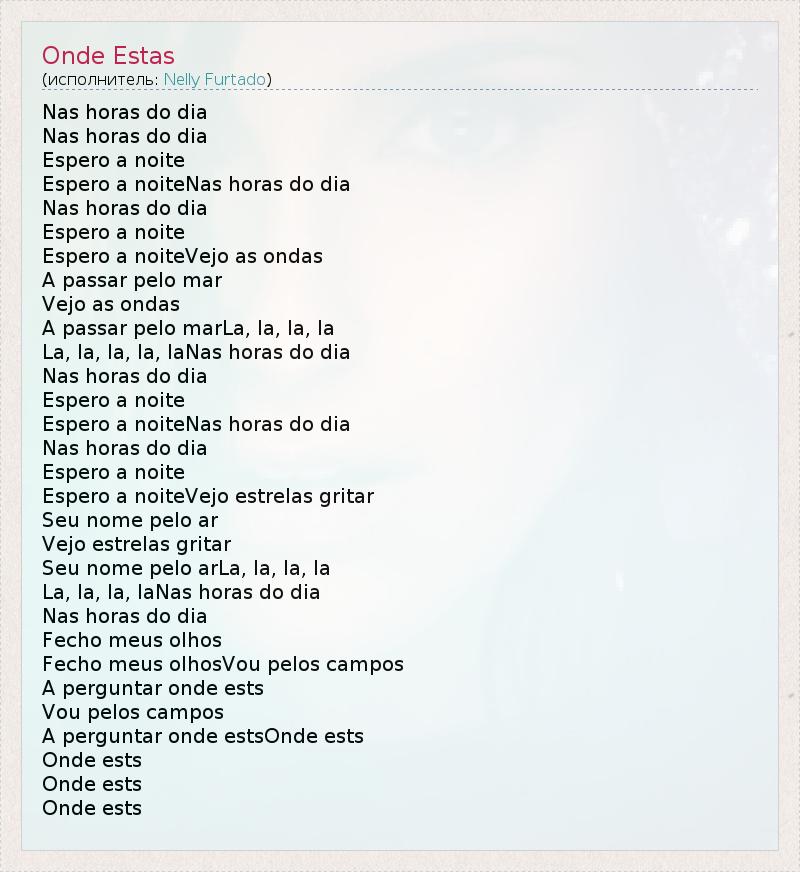 Onde Estas
(исполнитель: Nelly Furtado)

Nas horas do dia
Nas horas do dia
Espero a noite
Espero a noiteNas horas do dia
Nas horas do dia
Espero a noite
Espero a noiteVejo as ondas
A passar pelo mar
Vejo as ondas
A passar pelo marLa, la, la, la
La, la, la, la, laNas horas do dia
Nas horas do dia
Espero a noite
Espero a noiteNas horas do dia
Nas horas do dia
Espero a noite
Espero a noiteVejo estrelas gritar
Seu nome pelo ar
Vejo estrelas gritar
Seu nome pelo arLa, la, la, la
La, la, la, laNas horas do dia
Nas horas do dia
Fecho meus olhos
Fecho meus olhosVou pelos campos
A perguntar onde ests
Vou pelos campos
A perguntar onde estsOnde ests
Onde ests
Onde ests
Onde ests